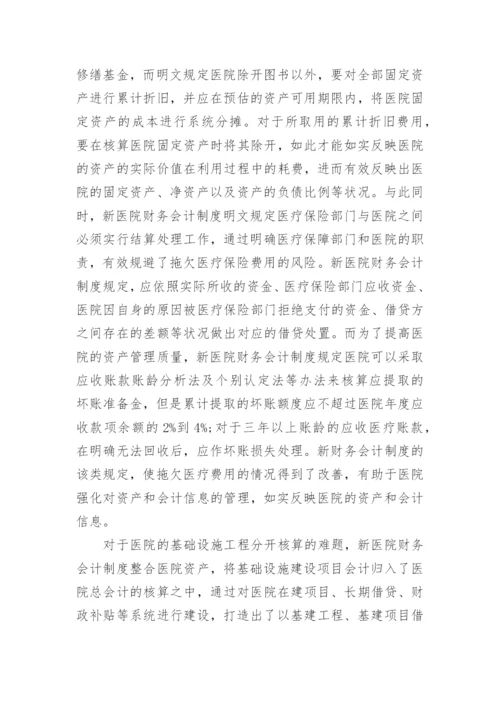 修缮基金，而明文规定医院除开图书以外，要对全部固定资产进行累计折旧，并应在预估的资产可用期限内，将医院固定资产的成本进行系统分摊。对于所取用的累计折旧费用，要在核算医院固定资产时将其除开，如此才能如实反映医院的资产的实际价值在利用过程中的耗费，进而有效反映出医院的固定资产、净资产以及资产的负债比例等状况。与此同时，新医院财务会计制度明文规定医疗保险部门与医院之间必须实行结算处理工作，通过明确医疗保障部门和医院的职责，有效规避了拖欠医疗保险费用的风险。新医院财务会计制度规定，应依照实际所收的资金、医疗保险部门应收资金、医院因自身的原因被医疗保险部门拒绝支付的资金、借贷方之间存在的差额等状况做出对应的借贷处置。而为了提高医院的资产管理质量，新医院财务会计制度规定医院可以采取应收账款账龄分析法及个别认定法等办法来核算应提取的坏账准备金，但是累计提取的坏账额度应不超过医院年度应收款项余额的 2%到 4%；对于三年以上账龄的应收医疗账款，在明确无法回收后，应作坏账损失处理。新财务会计制度的该类规定，使拖欠医疗费用的情况得到了改善，有助于医院强化对资产和会计信息的管理，如实反映医院的资产和会计信息。

对于医院的基础设施工程分开核算的难题，新医院财务会计制度整合医院资产，将基础设施建设项目会计归入了医院总会计的核算之中，通过对医院在建项目、长期借贷、财政补贴等系统进行建设，打造出了以基建工程、基建项目借